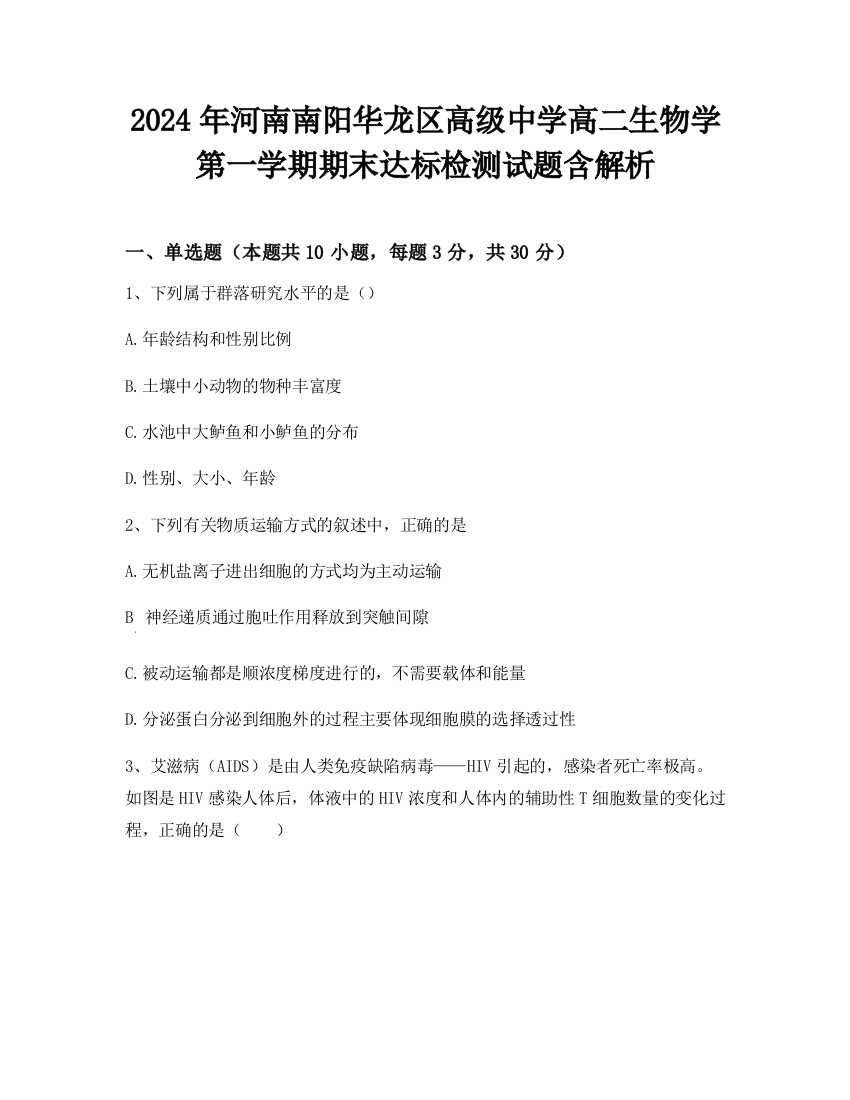 2024年河南南阳华龙区高级中学高二生物学第一学期期末达标检测试题含解析

一、单选题（本题共10小题，每题3分，共30分）

1、下列属于群落研究水平的是（）

A.年龄结构和性别比例

B.土壤中小动物的物种丰富度

C.水池中大鲈鱼和小鲈鱼的分布

D.性别、大小、年龄

2、下列有关物质运输方式的叙述中，正确的是

A.无机盐离子进出细胞的方式均为主动运输

B 神经递质通过胞吐作用释放到突触间隙

C.被动运输都是顺浓度梯度进行的，不需要载体和能量

D.分泌蛋白分泌到细胞外的过程主要体现细胞膜的选择透过性

3、艾滋病（AIDS）是由人类免疫缺陷病毒——HIV引起的，感染者死亡率极高。如图是HIV感染人体后，体液中的HIV浓度和人体内的辅助性T细胞数量的变化过程，正确的是（　　）